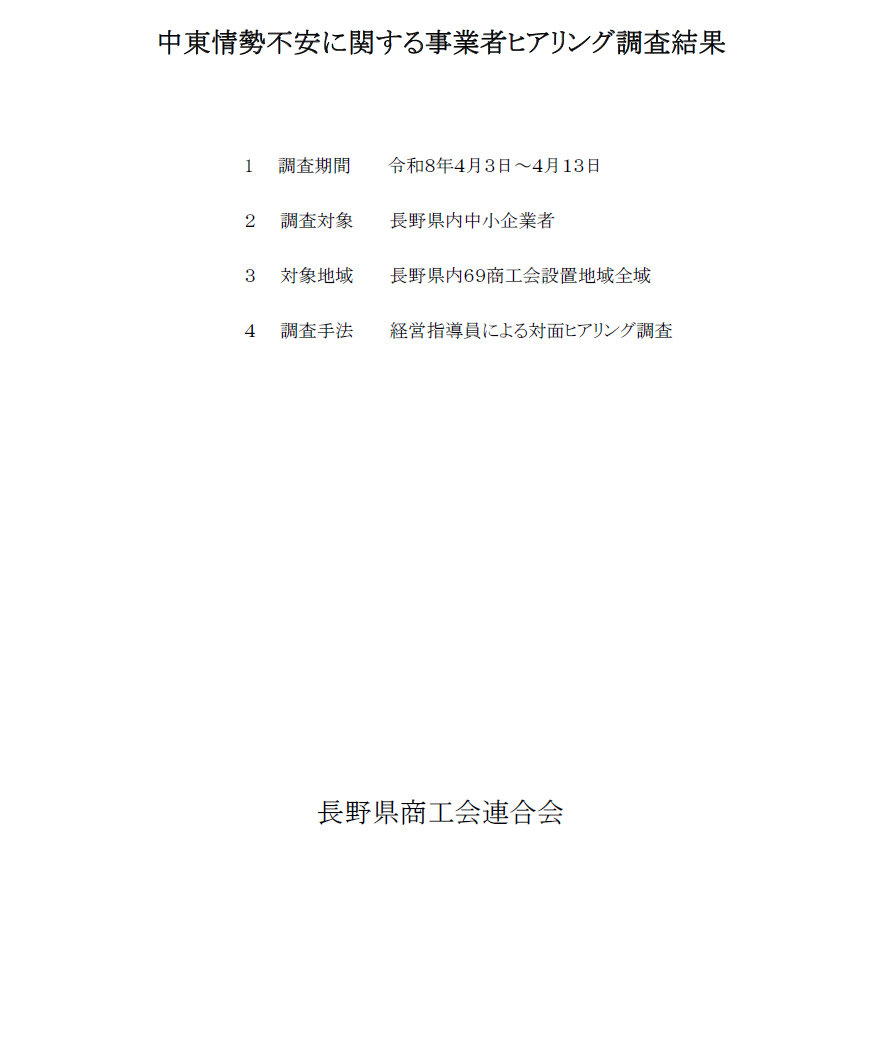 中東情勢不安に関する事業者ヒアリング調査結果

1　調査期間　　令和8年4月3日～4月13日

2　調査対象　　長野県内中小企業者

3　対象地域　　長野県内69商工会設置地域全域

4　調査手法　　経営指導員による対面ヒアリング調査

長野県商工会連合会